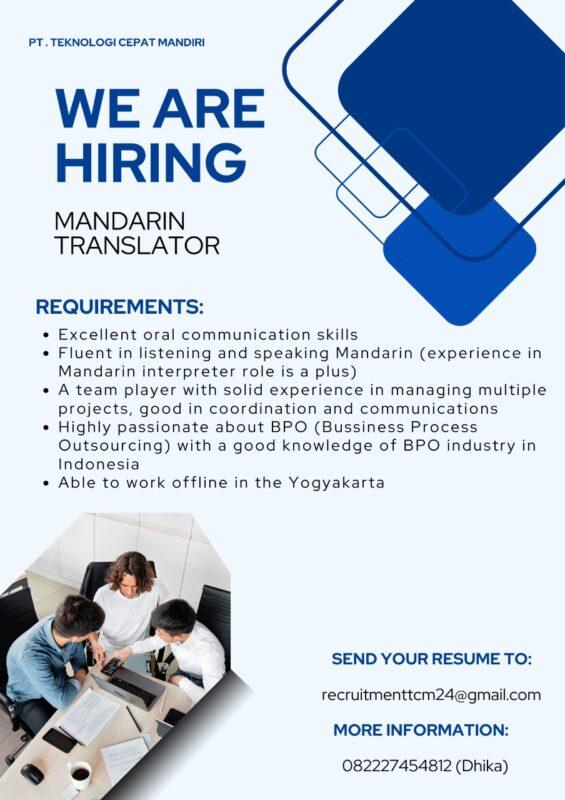 PT . TEKNOLOGI CEPAT MANDIRI

WE ARE HIRING

MANDARIN TRANSLATOR

REQUIREMENTS:

• Excellent oral communication skills
• Fluent in listening and speaking Mandarin (experience in Mandarin interpreter role is a plus)
• A team player with solid experience in managing multiple projects, good in coordination and communications
• Highly passionate about BPO (Bussiness Process Outsourcing) with a good knowledge of BPO industry in Indonesia
• Able to work offline in the Yogyakarta

SEND YOUR RESUME TO:

recruitmenttcm24@gmail.com

MORE INFORMATION:

082227454812 (Dhika)